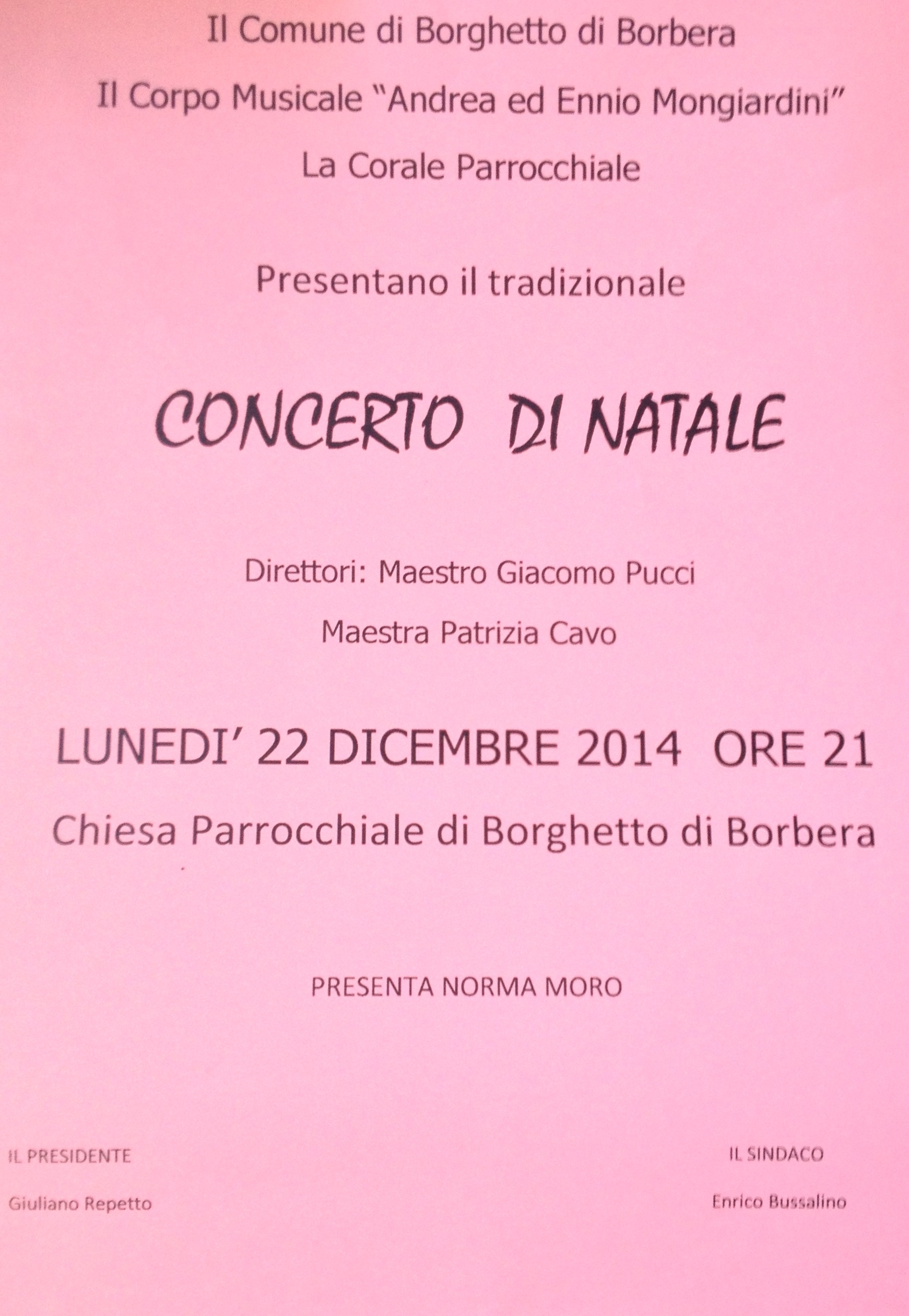 Il Comune di Borghetto di Borbera

Il Corpo Musicale "Andrea ed Ennio Mongiardini"

La Corale Parrocchiale

Presentano il tradizionale

CONCERTO DI NATALE

Direttori: Maestro Giacomo Pucci

Maestra Patrizia Cavo

LUNEDI' 22 DICEMBRE 2014 ORE 21

Chiesa Parrocchiale di Borghetto di Borbera

PRESENTA NORMA MORO

IL PRESIDENTE

Giuliano Repetto

IL SINDACO

Enrico Bussalino